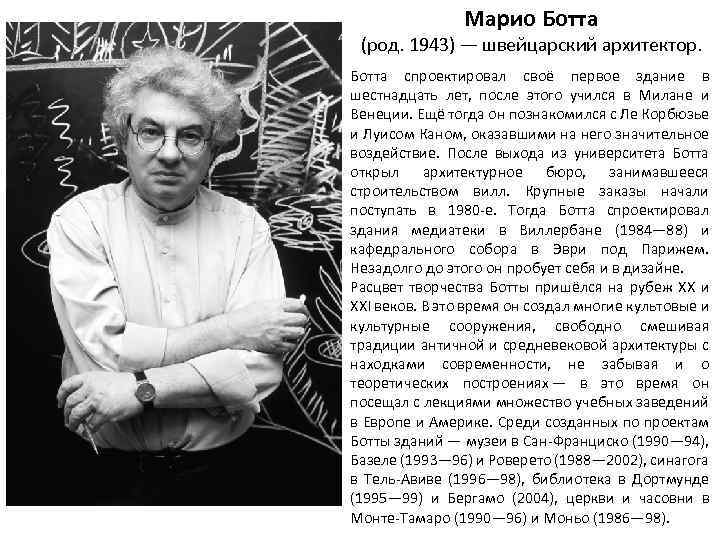 Марио Ботта
(род. 1943) — швейцарский архитектор.

Ботта спроектировал своё первое здание в шестнадцать лет, после этого учился в Милане и Венеции. Ещё тогда он познакомился с Ле Корбюзье и Луисом Каном, оказавшими на него значительное воздействие. После выхода из университета Ботта открыл архитектурное бюро, занимавшееся строительством вилл. Крупные заказы начали поступать в 1980-е. Тогда Ботта спроектировал здания медиатеки в Виллербане (1984—88) и кафедрального собора в Эври под Парижем. Незадолго до этого он пробует себя и в дизайне.
Расцвет творчества Ботты пришёлся на рубеж XX и XXI веков. В это время он создал многие культовые и культурные сооружения, свободно смешивая традиции античной и средневековой архитектуры с находками современности, не забывая и о теоретических построениях — в это время он посещал с лекциями множество учебных заведений в Европе и Америке. Среди созданных по проектам Ботты зданий — музеи в Сан-Франциско (1990—94), Базеле (1993—96) и Роверето (1988—2002), синагога в Тель-Авиве (1996—98), библиотека в Дортмунде (1995—99) и Бергамо (2004), церкви и часовни в Монте-Тамаро (1990—96) и Моньо (1986—98).